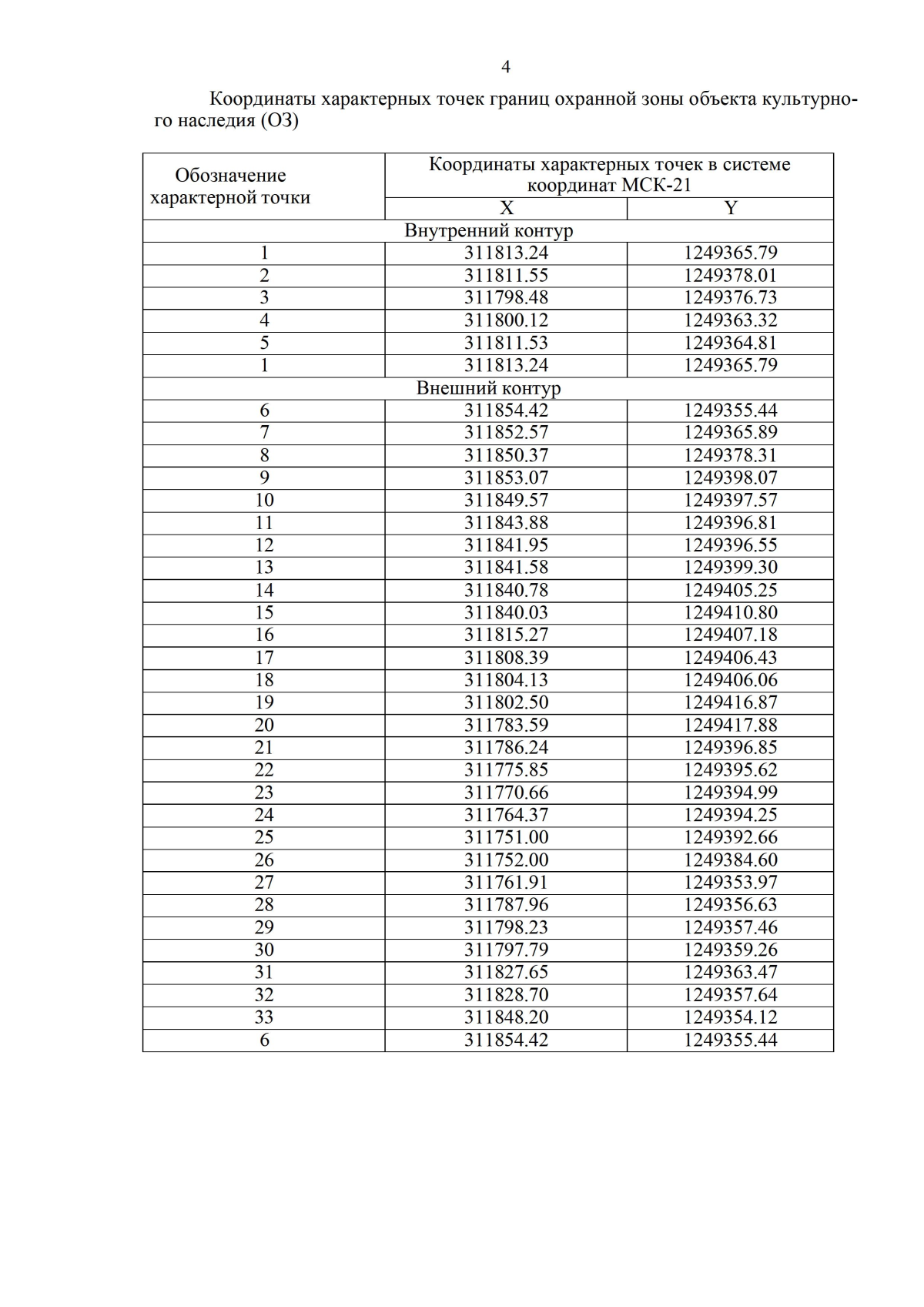 4

Координаты характерных точек границ охранной зоны объекта культурного наследия (ОЗ)

| Обозначение характерной точки | Координаты характерных точек в системе координат МСК-21 | |
|---|---|---|
| | X | Y |
| Внутренний контур | | |
| 1 | 311813.24 | 1249365.79 |
| 2 | 311811.55 | 1249378.01 |
| 3 | 311798.48 | 1249376.73 |
| 4 | 311800.12 | 1249363.32 |
| 5 | 311811.53 | 1249364.81 |
| 1 | 311813.24 | 1249365.79 |
| Внешний контур | | |
| 6 | 311854.42 | 1249355.44 |
| 7 | 311852.57 | 1249365.89 |
| 8 | 311850.37 | 1249378.31 |
| 9 | 311853.07 | 1249398.07 |
| 10 | 311849.57 | 1249397.57 |
| 11 | 311843.88 | 1249396.81 |
| 12 | 311841.95 | 1249396.55 |
| 13 | 311841.58 | 1249399.30 |
| 14 | 311840.78 | 1249405.25 |
| 15 | 311840.03 | 1249410.80 |
| 16 | 311815.27 | 1249407.18 |
| 17 | 311808.39 | 1249406.43 |
| 18 | 311804.13 | 1249406.06 |
| 19 | 311802.50 | 1249416.87 |
| 20 | 311783.59 | 1249417.88 |
| 21 | 311786.24 | 1249396.85 |
| 22 | 311775.85 | 1249395.62 |
| 23 | 311770.66 | 1249394.99 |
| 24 | 311764.37 | 1249394.25 |
| 25 | 311751.00 | 1249392.66 |
| 26 | 311752.00 | 1249384.60 |
| 27 | 311761.91 | 1249353.97 |
| 28 | 311787.96 | 1249356.63 |
| 29 | 311798.23 | 1249357.46 |
| 30 | 311797.79 | 1249359.26 |
| 31 | 311827.65 | 1249363.47 |
| 32 | 311828.70 | 1249357.64 |
| 33 | 311848.20 | 1249354.12 |
| 6 | 311854.42 | 1249355.44 |